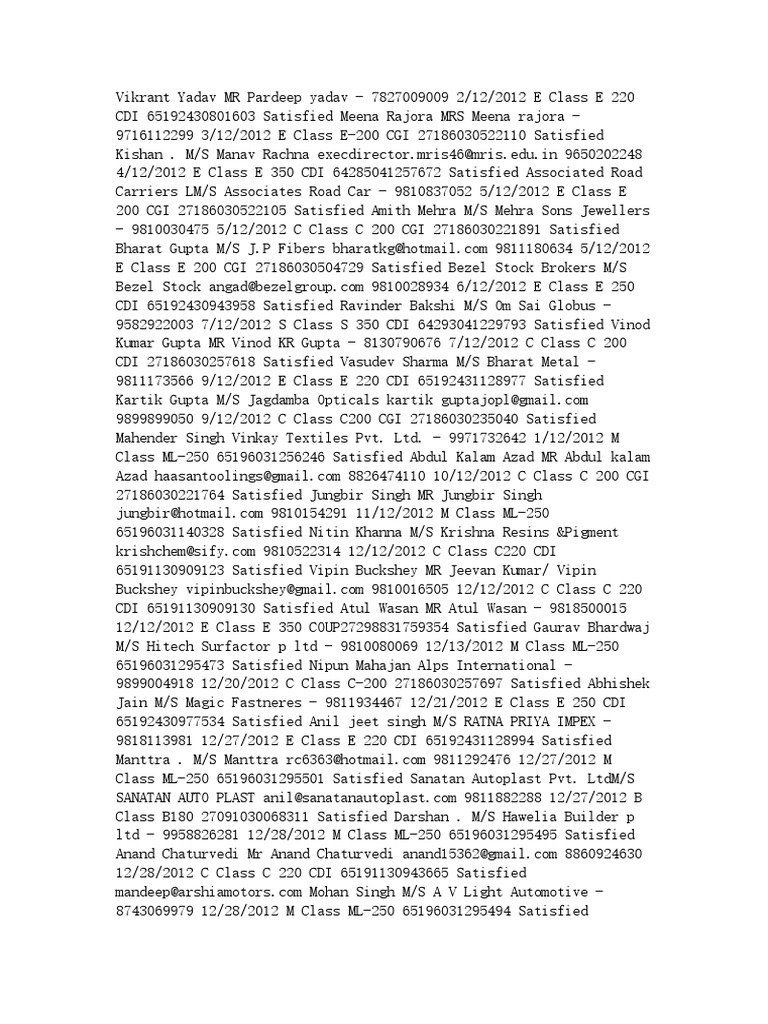 Vikrant Yadav MR Pardeep yadav - 7827009009 2/12/2012 E Class E 220 CDI 65192430801603 Satisfied Meena Rajora MRS Meena rajora - 9716112299 3/12/2012 E Class E-200 CGI 27186030522110 Satisfied Kishan . M/S Manav Rachna execdirector.mris46@mris.edu.in 9650202248 4/12/2012 E Class E 350 CDI 64285041257672 Satisfied Associated Road Carriers LM/S Associates Road Car - 9810837052 5/12/2012 E Class E 200 CGI 27186030522105 Satisfied Amith Mehra M/S Mehra Sons Jewellers - 9810030475 5/12/2012 C Class C 200 CGI 27186030221891 Satisfied Bharat Gupta M/S J.P Fibers bharatkg@hotmail.com 9811180634 5/12/2012 E Class E 200 CGI 27186030504729 Satisfied Bezel Stock Brokers M/S Bezel Stock angad@bezelgroup.com 9810028934 6/12/2012 E Class E 250 CDI 65192430943958 Satisfied Ravinder Bakshi M/S Om Sai Globus - 9582922003 7/12/2012 S Class S 350 CDI 64293041229793 Satisfied Vinod Kumar Gupta MR Vinod KR Gupta - 8130790676 7/12/2012 C Class C 200 CDI 27186030257618 Satisfied Vasudev Sharma M/S Bharat Metal - 9811173566 9/12/2012 E Class E 220 CDI 65192431128977 Satisfied Kartik Gupta M/S Jagdamba Opticals kartik guptajopl@gmail.com 9899899050 9/12/2012 C Class C200 CGI 27186030235040 Satisfied Mahender Singh Vinkay Textiles Pvt. Ltd. - 9971732642 1/12/2012 M Class ML-250 65196031256246 Satisfied Abdul Kalam Azad MR Abdul kalam Azad haasantoolings@gmail.com 8826474110 10/12/2012 C Class C 200 CGI 27186030221764 Satisfied Jungbir Singh MR Jungbir Singh jungbir@hotmail.com 9810154291 11/12/2012 M Class ML-250 65196031140328 Satisfied Nitin Khanna M/S Krishna Resins &Pigment krishchem@sify.com 9810522314 12/12/2012 C Class C220 CDI 65191130909123 Satisfied Vipin Buckshey MR Jeevan Kumar/ Vipin Buckshey vipinbuckshey@gmail.com 9810016505 12/12/2012 C Class C 220 CDI 65191130909130 Satisfied Atul Wasan MR Atul Wasan - 9818500015 12/12/2012 E Class E 350 COUP27298831759354 Satisfied Gaurav Bhardwaj M/S Hitech Surfactor p ltd - 9810080069 12/13/2012 M Class ML-250 65196031295473 Satisfied Nipun Mahajan Alps International - 9899004918 12/20/2012 C Class C-200 27186030257697 Satisfied Abhishek Jain M/S Magic Fastneres - 9811934467 12/21/2012 E Class E 250 CDI 65192430977534 Satisfied Anil jeet singh M/S RATNA PRIYA IMPEX - 9818113981 12/27/2012 E Class E 220 CDI 65192431128994 Satisfied Manttra . M/S Manttra rc6363@hotmail.com 9811292476 12/27/2012 M Class ML-250 65196031295501 Satisfied Sanatan Autoplast Pvt. LtdM/S SANATAN AUTO PLAST anil@sanatanautoplast.com 9811882288 12/27/2012 B Class B180 27091030068311 Satisfied Darshan . M/S Hawelia Builder p ltd - 9958826281 12/28/2012 M Class ML-250 65196031295495 Satisfied Anand Chaturvedi Mr Anand Chaturvedi anand15362@gmail.com 8860924630 12/28/2012 C Class C 220 CDI 65191130943665 Satisfied mandeep@arshiamotors.com Mohan Singh M/S A V Light Automotive - 8743069979 12/28/2012 M Class ML-250 65196031295494 Satisfied